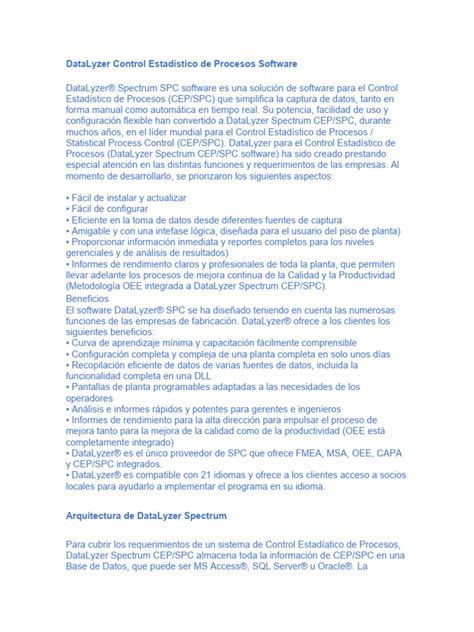 DataLyzer Control Estadístico de Procesos Software

DataLyzer® Spectrum SPC software es una solución de software para el Control Estadístico de Procesos (CEP/SPC) que simplifica la captura de datos, tanto en forma manual como automática en tiempo real. Su potencia, facilidad de uso y configuración flexible han convertido a DataLyzer Spectrum CEP/SPC, durante muchos años, en el líder mundial para el Control Estadístico de Procesos / Statistical Process Control (CEP/SPC). DataLyzer para el Control Estadístico de Procesos (DataLyzer Spectrum CEP/SPC software) ha sido creado prestando especial atención en las distintas funciones y requerimientos de las empresas. Al momento de desarrollarlo, se priorizaron los siguientes aspectos:

• Fácil de instalar y actualizar
• Fácil de configurar
• Eficiente en la toma de datos desde diferentes fuentes de captura
• Amigable y con una intefase lógica, diseñada para el usuario del piso de planta)
• Proporcionar información inmediata y reportes completos para los niveles gerenciales y de análisis de resultados)
• Informes de rendimiento claros y profesionales de toda la planta, que permiten llevar adelante los procesos de mejora continua de la Calidad y la Productividad (Metodología OEE integrada a DataLyzer Spectrum CEP/SPC).
Beneficios
El software DataLyzer® SPC se ha diseñado teniendo en cuenta las numerosas funciones de las empresas de fabricación. DataLyzer® ofrece a los clientes los siguientes beneficios:
• Curva de aprendizaje mínima y capacitación fácilmente comprensible
• Configuración completa y compleja de una planta completa en solo unos días
• Recopilación eficiente de datos de varias fuentes de datos, incluida la funcionalidad completa en una DLL
• Pantallas de planta programables adaptadas a las necesidades de los operadores
• Análisis e informes rápidos y potentes para gerentes e ingenieros
• Informes de rendimiento para la alta dirección para impulsar el proceso de mejora tanto para la mejora de la calidad como de la productividad (OEE está completamente integrado)
• DataLyzer® es el único proveedor de SPC que ofrece FMEA, MSA, OEE, CAPA y CEP/SPC integrados.
• DataLyzer® es compatible con 21 idiomas y ofrece a los clientes acceso a socios locales para ayudarlo a implementar el programa en su idioma.

Arquitectura de DataLyzer Spectrum

Para cubrir los requerimientos de un sistema de Control Estadíatico de Procesos, DataLyzer Spectrum CEP/SPC almacena toda la información de CEP/SPC en una Base de Datos, que puede ser MS Access®, SQL Server® u Oracle®. La